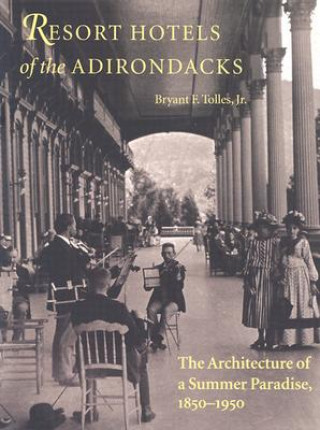 RESORT HOTELS of the ADIRONDACKS

Bryant F. Tolles, Jr.

The Architecture of a Summer Paradise, 1850–1950